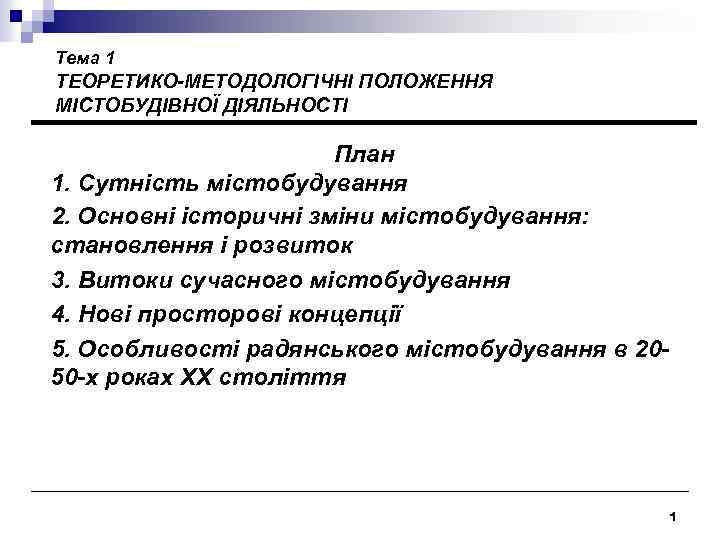 Тема 1
ТЕОРЕТИКО-МЕТОДОЛОГІЧНІ ПОЛОЖЕННЯ МІСТОБУДІВНОЇ ДІЯЛЬНОСТІ

План

1. Сутність містобудування

2. Основні історичні зміни містобудування: становлення і розвиток

3. Витоки сучасного містобудування

4. Нові просторові концепції

5. Особливості радянського містобудування в 20-50-х роках XX століття

1